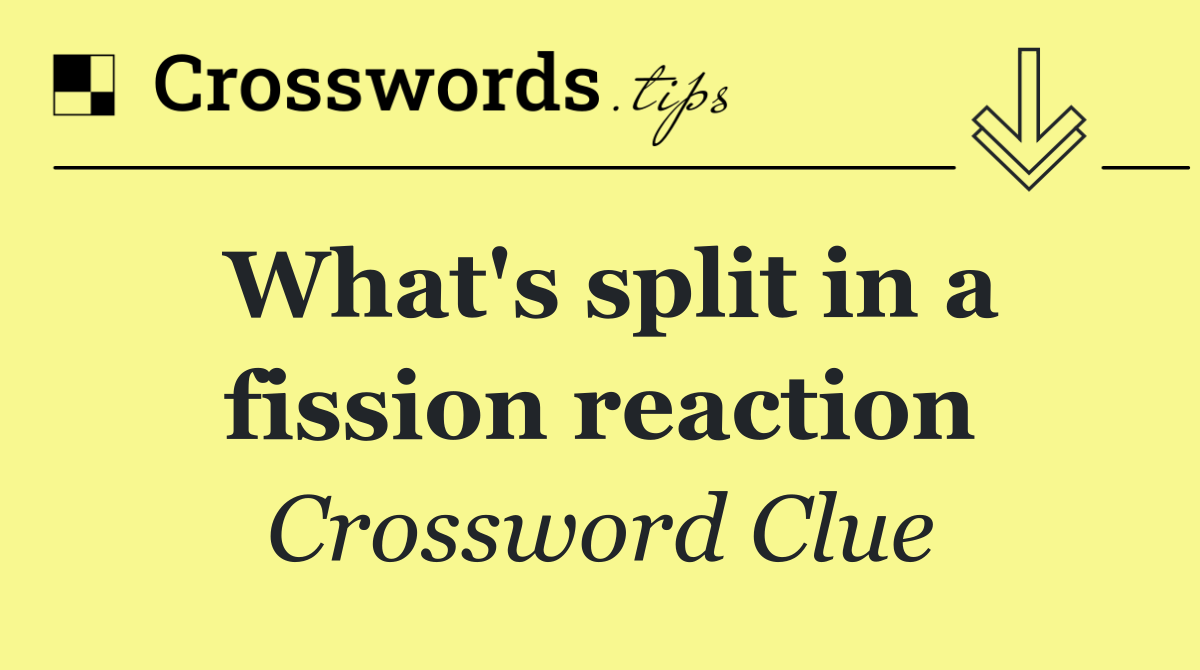 Crosswords.tips

What's split in a fission reaction

Crossword Clue